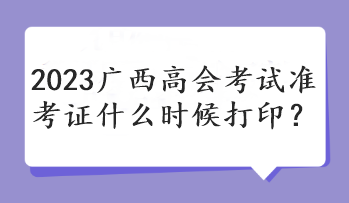 2023广西高会考试准考证什么时候打印？